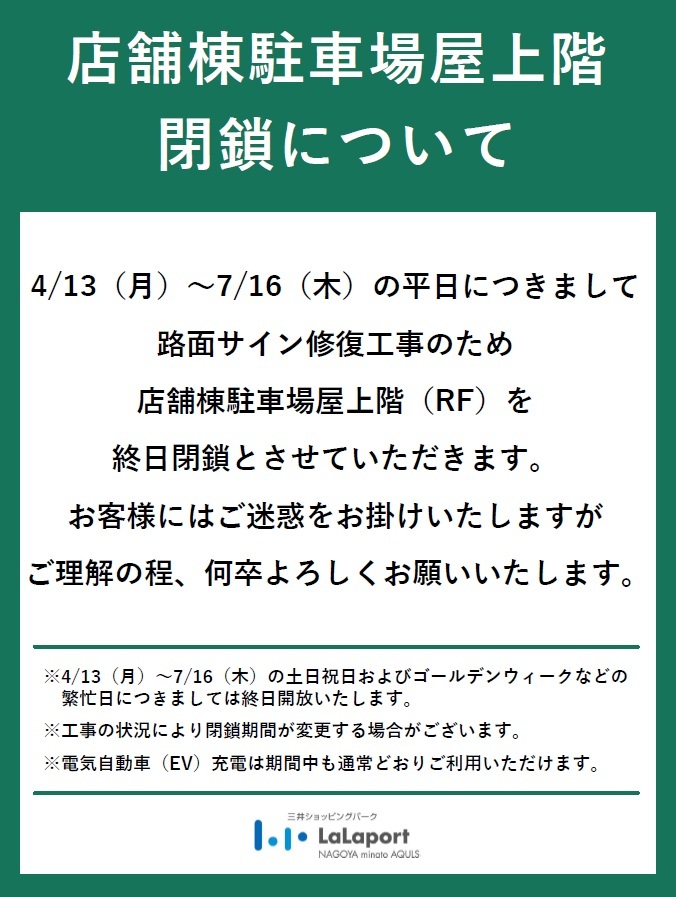 店舗棟駐車場屋上階
閉鎖について

4/13（月）～7/16（木）の平日につきまして
路面サイン修復工事のため
店舗棟駐車場屋上階（RF）を
終日閉鎖とさせていただきます。
お客様にはご迷惑をお掛けいたしますが
ご理解の程、何卒よろしくお願いいたします。

※4/13（月）～7/16（木）の土日祝日およびゴールデンウィークなどの繁忙日につきましては終日開放いたします。
※工事の状況により閉鎖期間が変更する場合がございます。
※電気自動車（EV）充電は期間中も通常どおりご利用いただけます。

三井ショッピングパーク
LaLaport
NAGOYA minato AQULS